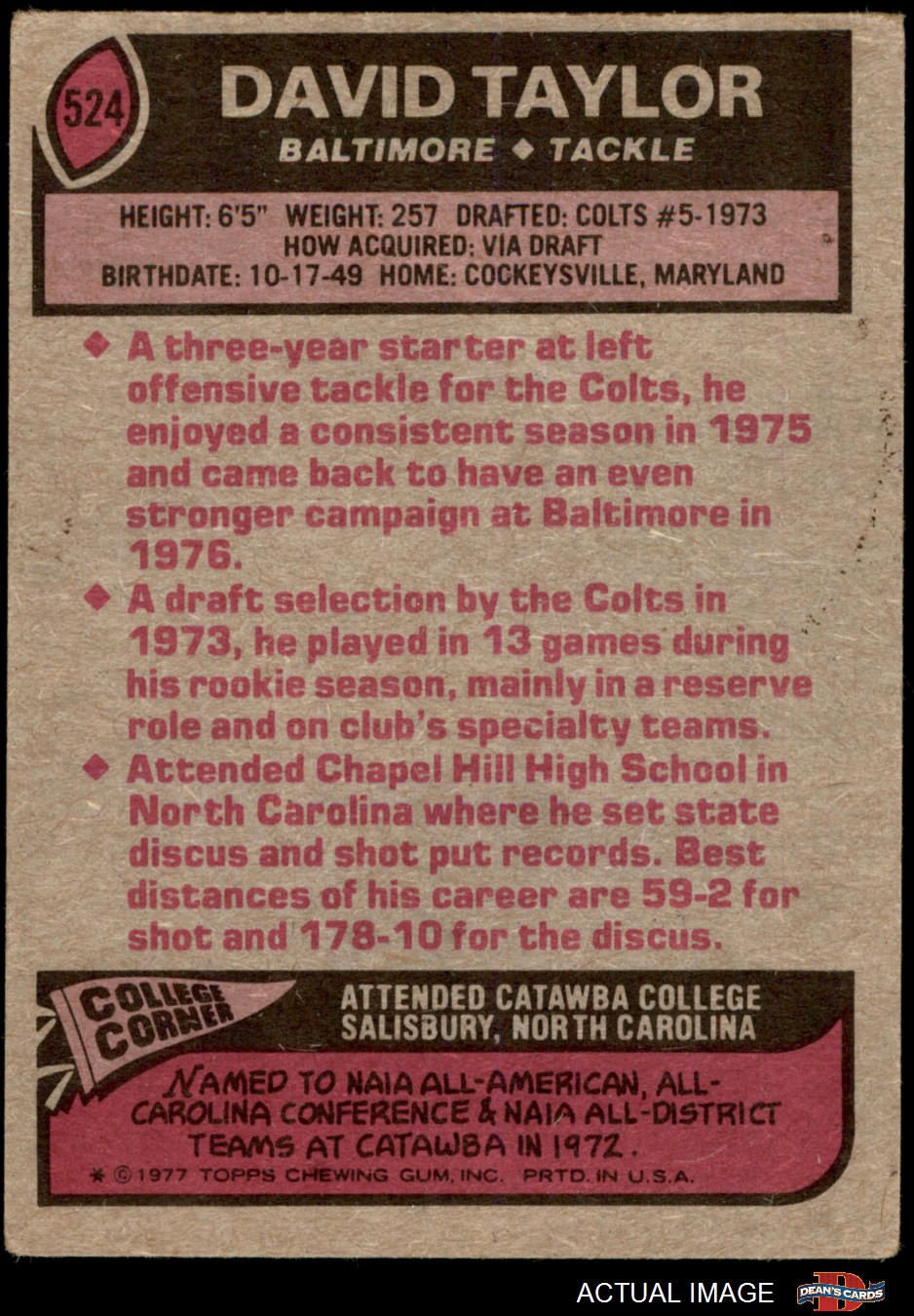 524

DAVID TAYLOR

BALTIMORE ◆ TACKLE

HEIGHT: 6'5" WEIGHT: 257 DRAFTED: COLTS #5-1973
HOW ACQUIRED: VIA DRAFT
BIRTHDATE: 10-17-49 HOME: COCKEYSVILLE, MARYLAND

◆ A three-year starter at left offensive tackle for the Colts, he enjoyed a consistent season in 1975 and came back to have an even stronger campaign at Baltimore in 1976.

◆ A draft selection by the Colts in 1973, he played in 13 games during his rookie season, mainly in a reserve role and on club's specialty teams.

◆ Attended Chapel Hill High School in North Carolina where he set state discus and shot put records. Best distances of his career are 59-2 for shot and 178-10 for the discus.

COLLEGE CORNER

ATTENDED CATAWBA COLLEGE
SALISBURY, NORTH CAROLINA

NAMED TO NAIA ALL-AMERICAN, ALL-CAROLINA CONFERENCE & NAIA ALL-DISTRICT TEAMS AT CATAWBA IN 1972.

* © 1977 TOPPS CHEWING GUM, INC. PRTD. IN U.S.A.

ACTUAL IMAGE

DEAN'S CARDS